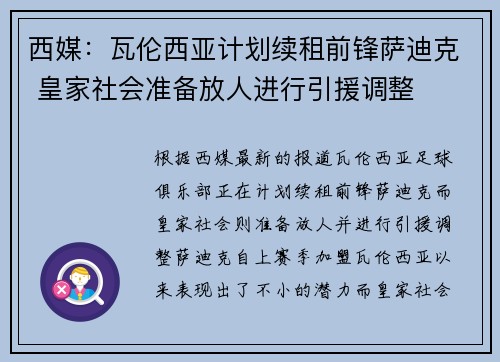 西媒：瓦伦西亚计划续租前锋萨迪克 皇家社会准备放人进行引援调整

根据西媒最新的报道瓦伦西亚足球俱乐部正在计划续租前锋萨迪克而皇家社会则准备放人并进行引援调整萨迪克自上赛季加盟瓦伦西亚以来表现出了不小的潜力而皇家社会